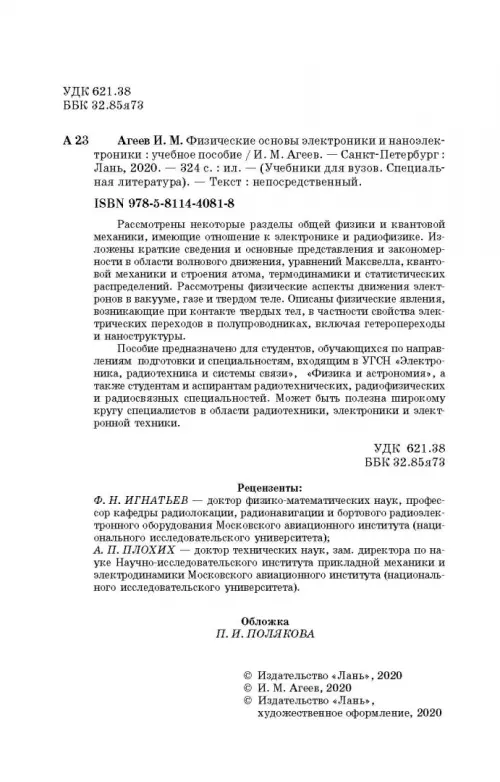 УДК 621.38
ББК 32.85я73

А 23 Агеев И. М. Физические основы электроники и наноэлектроники : учебное пособие / И. М. Агеев. — Санкт-Петербург : Лань, 2020. — 324 с. : ил. — (Учебники для вузов. Специальная литература). — Текст : непосредственный.

ISBN 978-5-8114-4081-8

Рассмотрены некоторые разделы общей физики и квантовой механики, имеющие отношение к электронике и радиофизике. Изложены краткие сведения и основные представления и закономерности в области волнового движения, уравнений Максвелла, квантовой механики и строения атома, термодинамики и статистических распределений. Рассмотрены физические аспекты движения электронов в вакууме, газе и твердом теле. Описаны физические явления, возникающие при контакте твердых тел, в частности свойства электрических переходов в полупроводниках, включая гетеропереходы и наноструктуры.

Пособие предназначено для студентов, обучающихся по направлениям подготовки и специальностям, входящим в УГСН «Электроника, радиотехника и системы связи», «Физика и астрономия», а также студентам и аспирантам радиотехнических, радиофизических и радиосвязных специальностей. Может быть полезна широкому кругу специалистов в области радиотехники, электроники и электронной техники.

УДК 621.38
ББК 32.85я73

Рецензенты:
Ф. Н. ИГНАТЬЕВ — доктор физико-математических наук, профессор кафедры радиолокации, радионавигации и бортового радиоэлектронного оборудования Московского авиационного института (национального исследовательского университета);
А. П. ПЛОХИХ — доктор технических наук, зам. директора по науке Научно-исследовательского института прикладной механики и электродинамики Московского авиационного института (национального исследовательского университета).

Обложка
П. И. ПОЛЯКОВА

© Издательство «Лань», 2020
© И. М. Агеев, 2020
© Издательство «Лань», художественное оформление, 2020